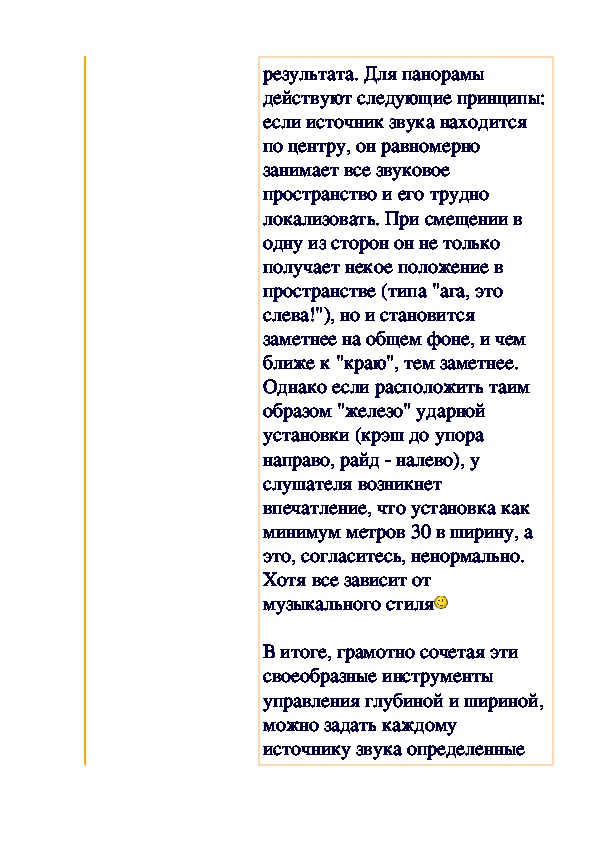 результата. Для панорамы действуют следующие принципы: если источник звука находится по центру, он равномерно занимает все звуковое пространство и его трудно локализовать. При смещении в одну из сторон он не только получает некое положение в пространстве (типа "ага, это слева!"), но и становится заметнее на общем фоне, и чем ближе к "краю", тем заметнее. Однако если расположить таим образом "железо" ударной установки (крэш до упора направо, райд - налево), у слушателя возникнет впечатление, что установка как минимум метров 30 в ширину, а это, согласитесь, ненормально. Хотя все зависит от музыкального стиля

В итоге, грамотно сочетая эти своеобразные инструменты управления глубиной и шириной, можно задать каждому источнику звука определенные